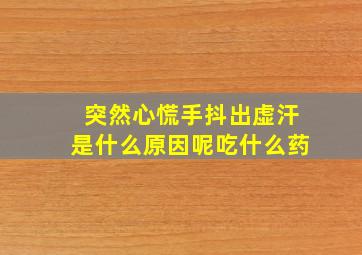 突然心慌手抖出虚汗
是什么原因呢吃什么药